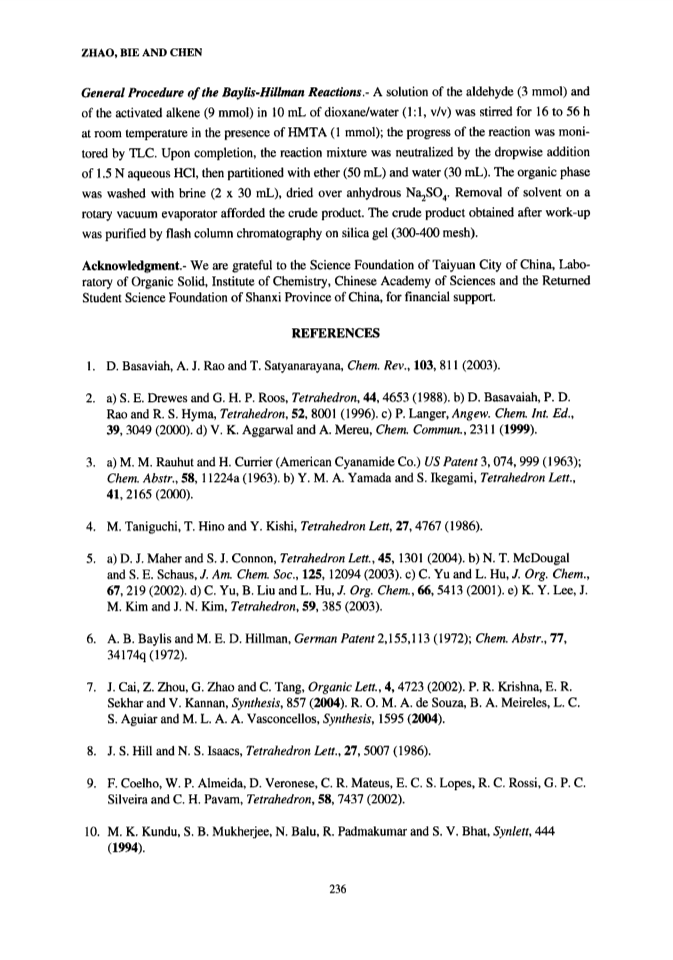 ZHAO, BIE AND CHEN

General Procedure of the Baylis-Hillman Reactions.- A solution of the aldehyde (3 mmol) and of the activated alkene (9 mmol) in 10 mL of dioxane/water (1:1, v/v) was stirred for 16 to 56 h at room temperature in the presence of HMTA (1 mmol); the progress of the reaction was monitored by TLC. Upon completion, the reaction mixture was neutralized by the dropwise addition of 1.5 N aqueous HCl, then partitioned with ether (50 mL) and water (30 mL). The organic phase was washed with brine (2 x 30 mL), dried over anhydrous $Na_2SO_4$. Removal of solvent on a rotary vacuum evaporator afforded the crude product. The crude product obtained after work-up was purified by flash column chromatography on silica gel (300-400 mesh).

Acknowledgment.- We are grateful to the Science Foundation of Taiyuan City of China, Laboratory of Organic Solid, Institute of Chemistry, Chinese Academy of Sciences and the Returned Student Science Foundation of Shanxi Province of China, for financial support.

REFERENCES

1. D. Basaviah, A. J. Rao and T. Satyanarayana, Chem. Rev., 103, 811 (2003).

2. a) S. E. Drewes and G. H. P. Roos, Tetrahedron, 44, 4653 (1988). b) D. Basavaiah, P. D. Rao and R. S. Hyma, Tetrahedron, 52, 8001 (1996). c) P. Langer, Angew. Chem. Int. Ed., 39, 3049 (2000). d) V. K. Aggarwal and A. Mereu, Chem. Commun., 2311 (1999).

3. a) M. M. Rauhut and H. Currier (American Cyanamide Co.) US Patent 3, 074, 999 (1963); Chem. Abstr., 58, 11224a (1963). b) Y. M. A. Yamada and S. Ikegami, Tetrahedron Lett., 41, 2165 (2000).

4. M. Taniguchi, T. Hino and Y. Kishi, Tetrahedron Lett, 27, 4767 (1986).

5. a) D. J. Maher and S. J. Connon, Tetrahedron Lett., 45, 1301 (2004). b) N. T. McDougal and S. E. Schaus, J. Am. Chem. Soc., 125, 12094 (2003). c) C. Yu and L. Hu, J. Org. Chem., 67, 219 (2002). d) C. Yu, B. Liu and L. Hu, J. Org. Chem., 66, 5413 (2001). e) K. Y. Lee, J. M. Kim and J. N. Kim, Tetrahedron, 59, 385 (2003).

6. A. B. Baylis and M. E. D. Hillman, German Patent 2,155,113 (1972); Chem. Abstr., 77, 34174q (1972).

7. J. Cai, Z. Zhou, G. Zhao and C. Tang, Organic Lett., 4, 4723 (2002). P. R. Krishna, E. R. Sekhar and V. Kannan, Synthesis, 857 (2004). R. O. M. A. de Souza, B. A. Meireles, L. C. S. Aguiar and M. L. A. A. Vasconcellos, Synthesis, 1595 (2004).

8. J. S. Hill and N. S. Isaacs, Tetrahedron Lett., 27, 5007 (1986).

9. F. Coelho, W. P. Almeida, D. Veronese, C. R. Mateus, E. C. S. Lopes, R. C. Rossi, G. P. C. Silveira and C. H. Pavam, Tetrahedron, 58, 7437 (2002).

10. M. K. Kundu, S. B. Mukherjee, N. Balu, R. Padmakumar and S. V. Bhat, Synlett, 444 (1994).

236